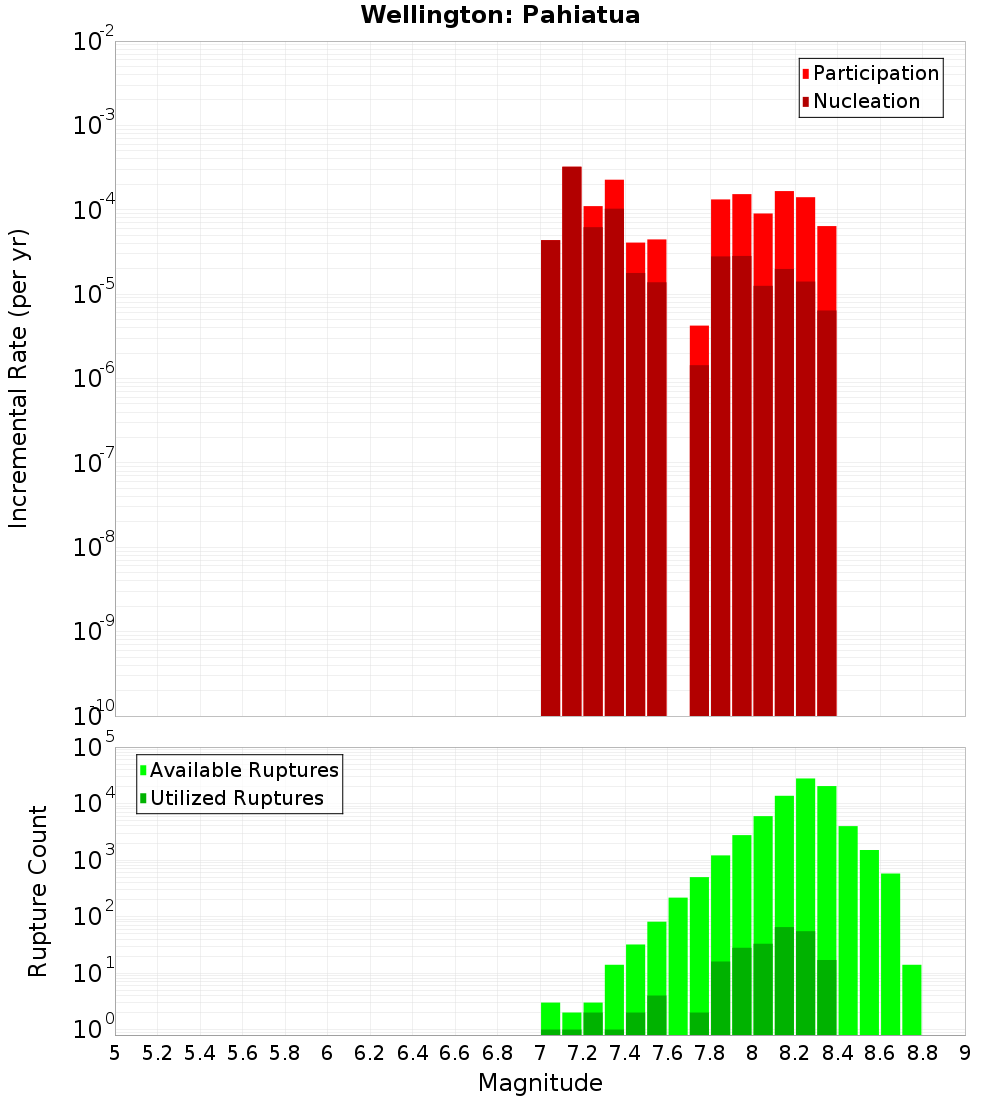 Wellington: Pahiatua

Participation
Nucleation

Incremental Rate (per yr)

$10^{-2}$
$10^{-3}$
$10^{-4}$
$10^{-5}$
$10^{-6}$
$10^{-7}$
$10^{-8}$
$10^{-9}$
$10^{-10}$

Available Ruptures
Utilized Ruptures

Rupture Count

$10^{5}$
$10^{4}$
$10^{3}$
$10^{2}$
$10^{1}$
$10^{0}$

5 5.2 5.4 5.6 5.8 6 6.2 6.4 6.6 6.8 7 7.2 7.4 7.6 7.8 8 8.2 8.4 8.6 8.8 9

Magnitude